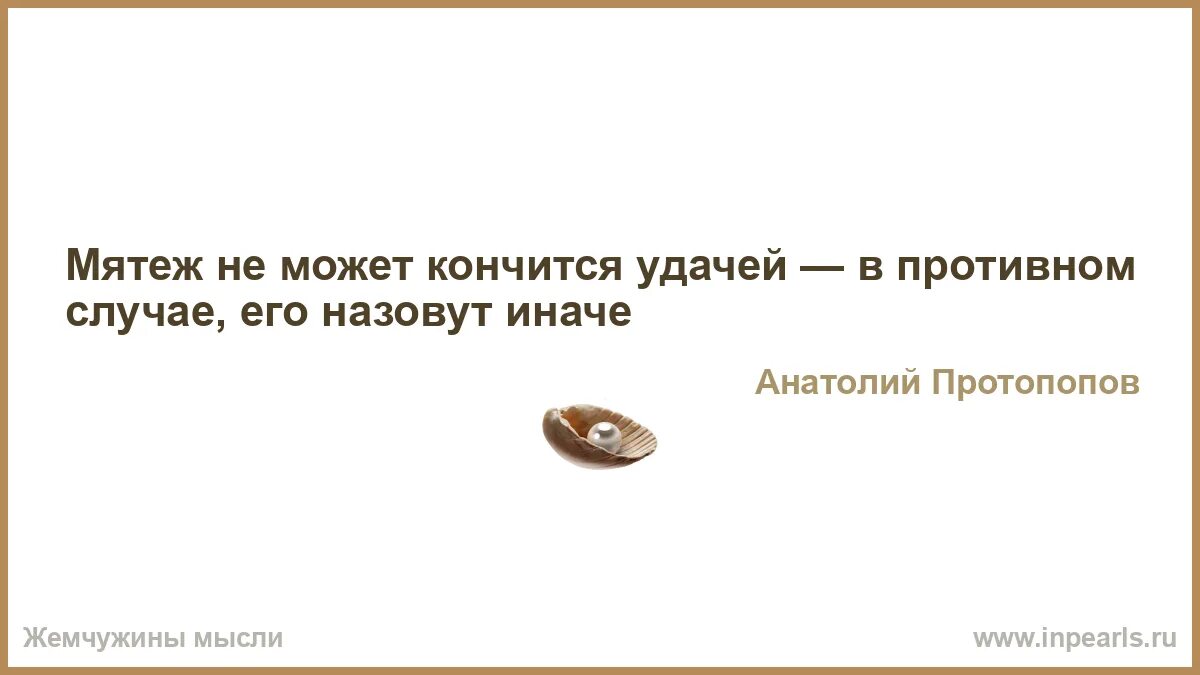 Мятеж не может кончится удачей — в противном случае, его назовут иначе

Анатолий Протопопов

Жемчужины мысли

www.inpearls.ru